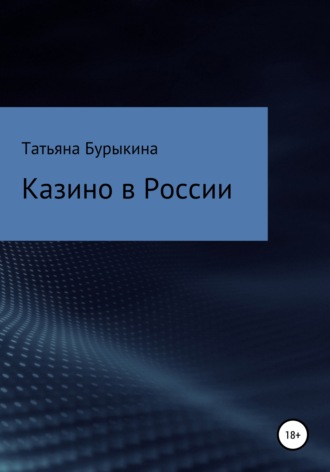 Татьяна Бурыкина

Казино в России

18+